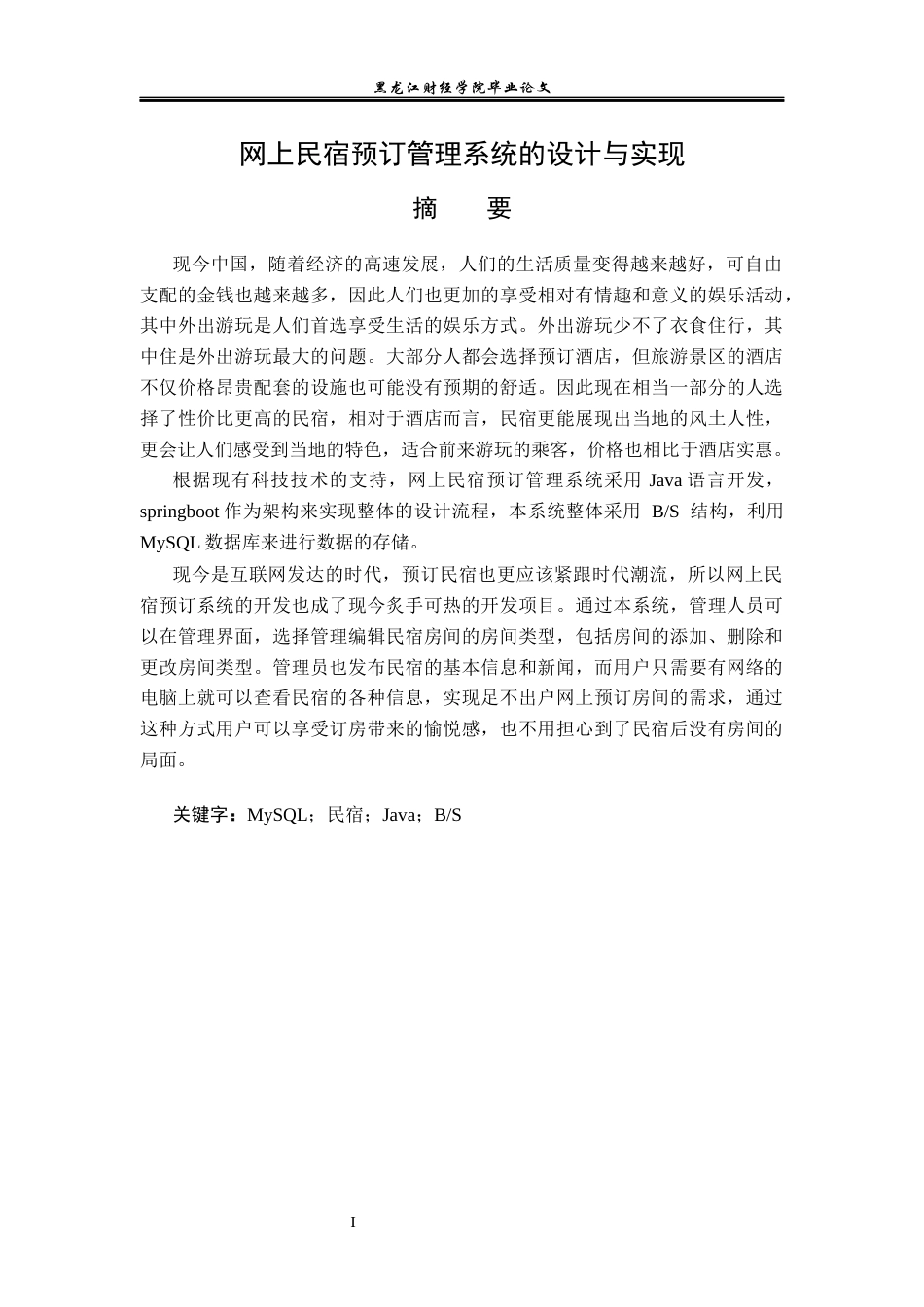 黑龙江财经学院毕业论文

网上民宿预订管理系统的设计与实现

摘 要

现今中国，随着经济的高速发展，人们的生活质量变得越来越好，可自由支配的金钱也越来越多，因此人们也更加的享受相对有情趣和意义的娱乐活动，其中外出游玩是人们首选享受生活的娱乐方式。外出游玩少不了衣食住行，其中住是外出游玩最大的问题。大部分人都会选择预订酒店，但旅游景区的酒店不仅价格昂贵配套的设施也可能没有预期的舒适。因此现在相当一部分的人选择了性价比更高的民宿，相对于酒店而言，民宿更能展现出当地的风土人性，更会让人们感受到当地的特色，适合前来游玩的乘客，价格也相比于酒店实惠。

根据现有科技技术的支持，网上民宿预订管理系统采用Java语言开发，springboot作为架构来实现整体的设计流程，本系统整体采用B/S结构，利用MySQL数据库来进行数据的存储。

现今是互联网发达的时代，预订民宿也更应该紧跟时代潮流，所以网上民宿预订系统的开发也成了现今炙手可热的开发项目。通过本系统，管理人员可以在管理界面，选择管理编辑民宿房间的房间类型，包括房间的添加、删除和更改房间类型。管理员也发布民宿的基本信息和新闻，而用户只需要有网络的电脑上就可以查看民宿的各种信息，实现足不出户网上预订房间的需求，通过这种方式用户可以享受订房带来的愉悦感，也不用担心到了民宿后没有房间的局面。

关键字：MySQL；民宿；Java；B/S

I